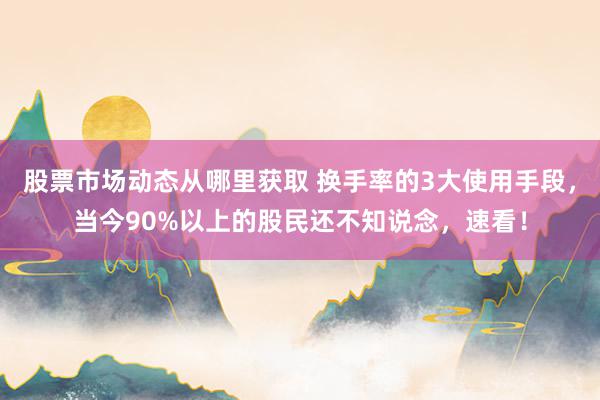 股票市场动态从哪里获取 换手率的3大使用手段，当今90%以上的股民还不知说念，速看！